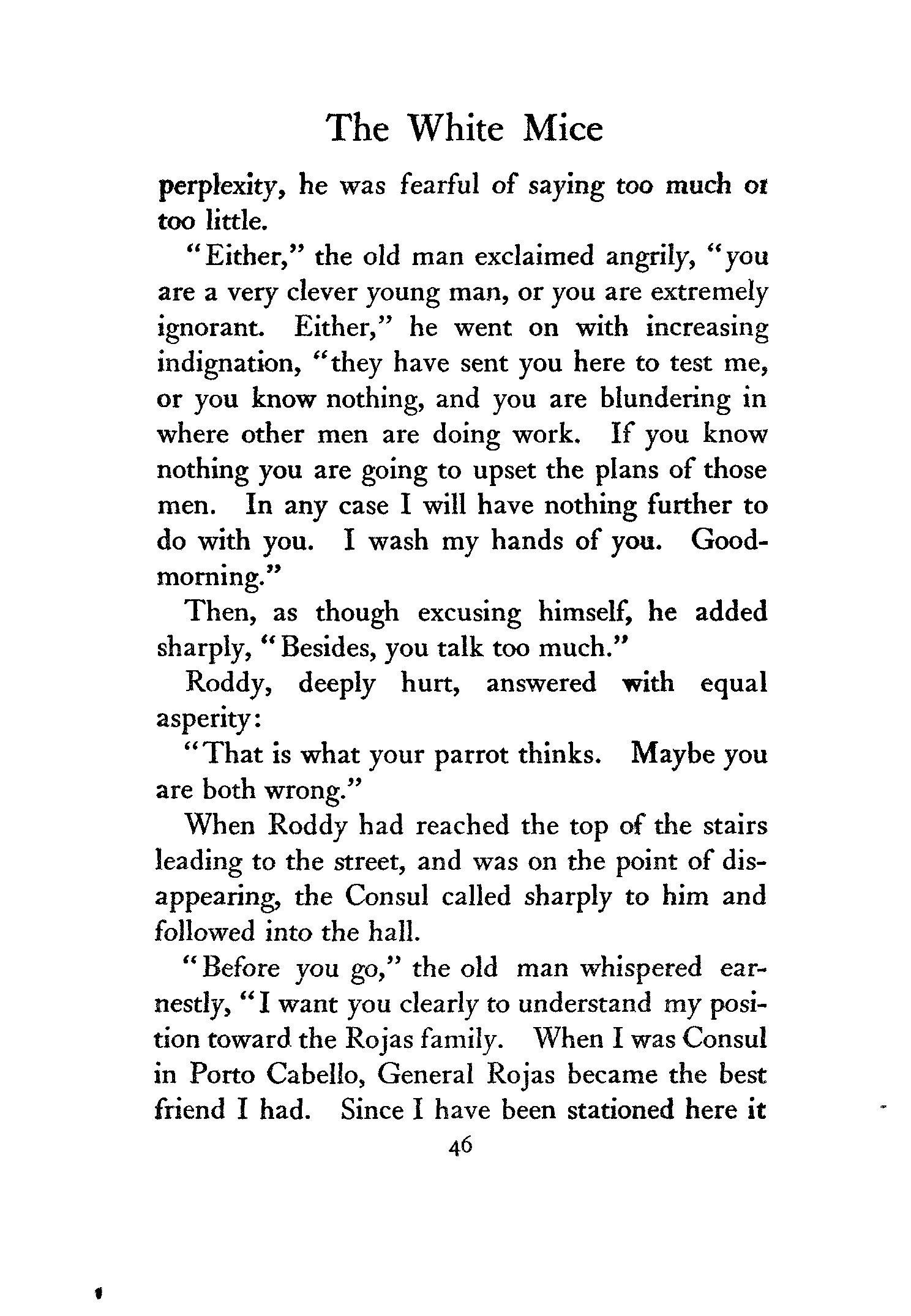 The White Mice

perplexity, he was fearful of saying too much or too little.

"Either," the old man exclaimed angrily, "you are a very clever young man, or you are extremely ignorant. Either," he went on with increasing indignation, "they have sent you here to test me, or you know nothing, and you are blundering in where other men are doing work. If you know nothing you are going to upset the plans of those men. In any case I will have nothing further to do with you. I wash my hands of you. Good-morning."

Then, as though excusing himself, he added sharply, "Besides, you talk too much."

Roddy, deeply hurt, answered with equal asperity:

"That is what your parrot thinks. Maybe you are both wrong."

When Roddy had reached the top of the stairs leading to the street, and was on the point of disappearing, the Consul called sharply to him and followed into the hall.

"Before you go," the old man whispered earnestly, "I want you clearly to understand my position toward the Rojas family. When I was Consul in Porto Cabello, General Rojas became the best friend I had. Since I have been stationed here it

46